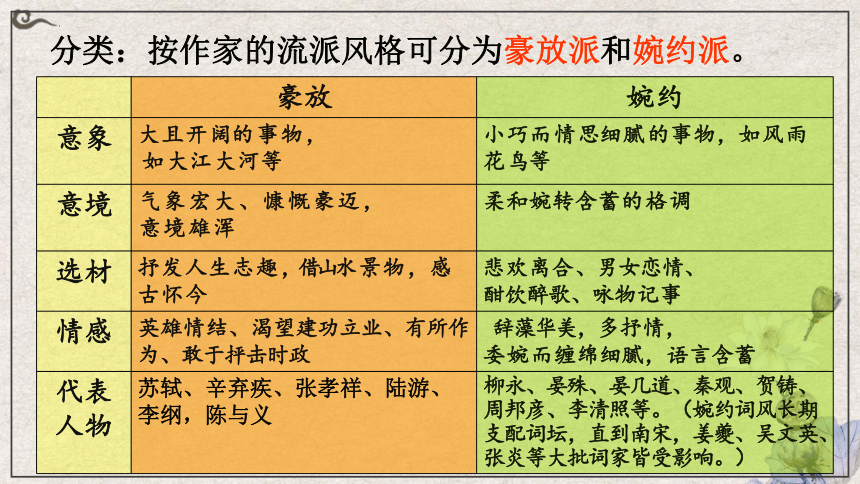 分类：按作家的流派风格可分为豪放派和婉约派。

|  | 豪放 | 婉约 |
|---|---|---|
| 意象 | 大且开阔的事物，如大江大河等 | 小巧而情思细腻的事物，如风雨花鸟等 |
| 意境 | 气象宏大、慷慨豪迈，意境雄浑 | 柔和婉转含蓄的格调 |
| 选材 | 抒发人生志趣，借山水景物，感古怀今 | 悲欢离合、男女恋情、酣饮醉歌、咏物记事 |
| 情感 | 英雄情结、渴望建功立业、有所作为、敢于抨击时政 | 辞藻华美，多抒情，委婉而缠绵细腻，语言含蓄 |
| 代表人物 | 苏轼、辛弃疾、张孝祥、陆游、李纲，陈与义 | 柳永、晏殊、晏几道、秦观、贺铸、周邦彦、李清照等。（婉约词风长期支配词坛，直到南宋，姜夔、吴文英、张炎等大批词家皆受影响。） |